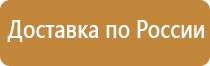 Доставка по России